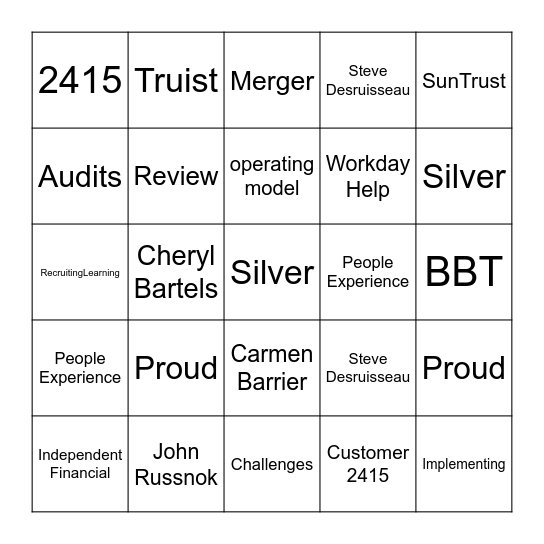 | | | | | |
|---|---|---|---|---|
| 2415 | Truist | Merger | Steve Desruisseau | SunTrust |
| Audits | Review | operating model | Workday Help | Silver |
| RecruitingLearning | Cheryl Bartels | Silver | People Experience | BBT |
| People Experience | Proud | Carmen Barrier | Steve Desruisseau | Proud |
| Independent Financial | John Russnok | Challenges | Customer 2415 | Implementing |